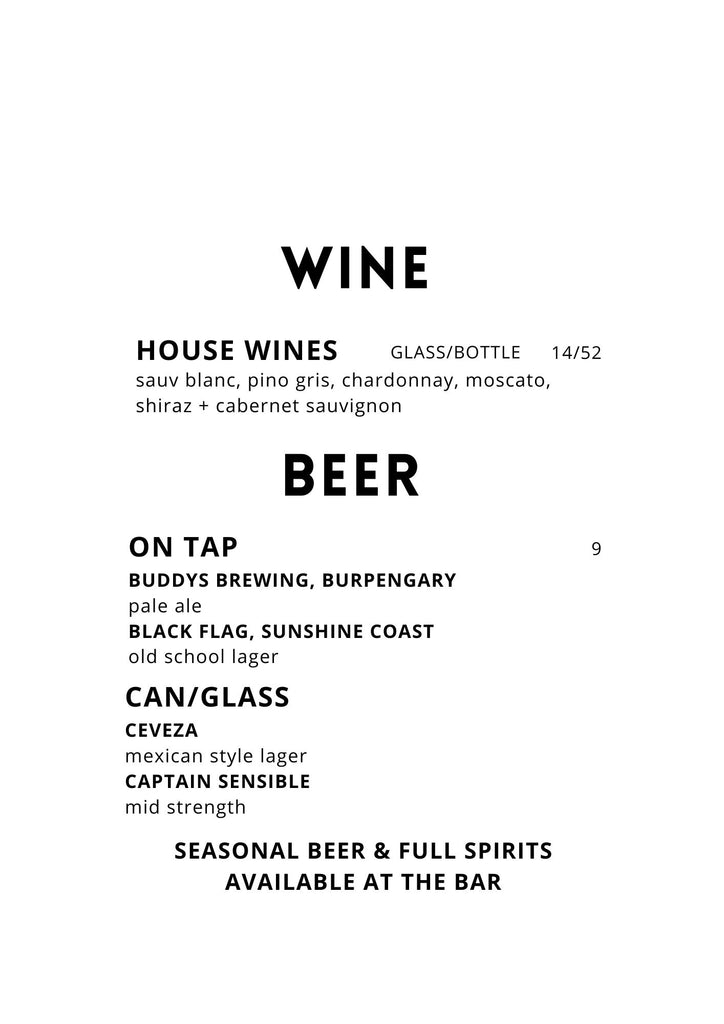 WINE

HOUSE WINES GLASS/BOTTLE 14/52
sauv blanc, pino gris, chardonnay, moscato, shiraz + cabernet sauvignon

BEER

ON TAP 9
BUDDYS BREWING, BURPENGARY
pale ale
BLACK FLAG, SUNSHINE COAST
old school lager

CAN/GLASS
CEVEZA
mexican style lager
CAPTAIN SENSIBLE
mid strength

SEASONAL BEER & FULL SPIRITS AVAILABLE AT THE BAR